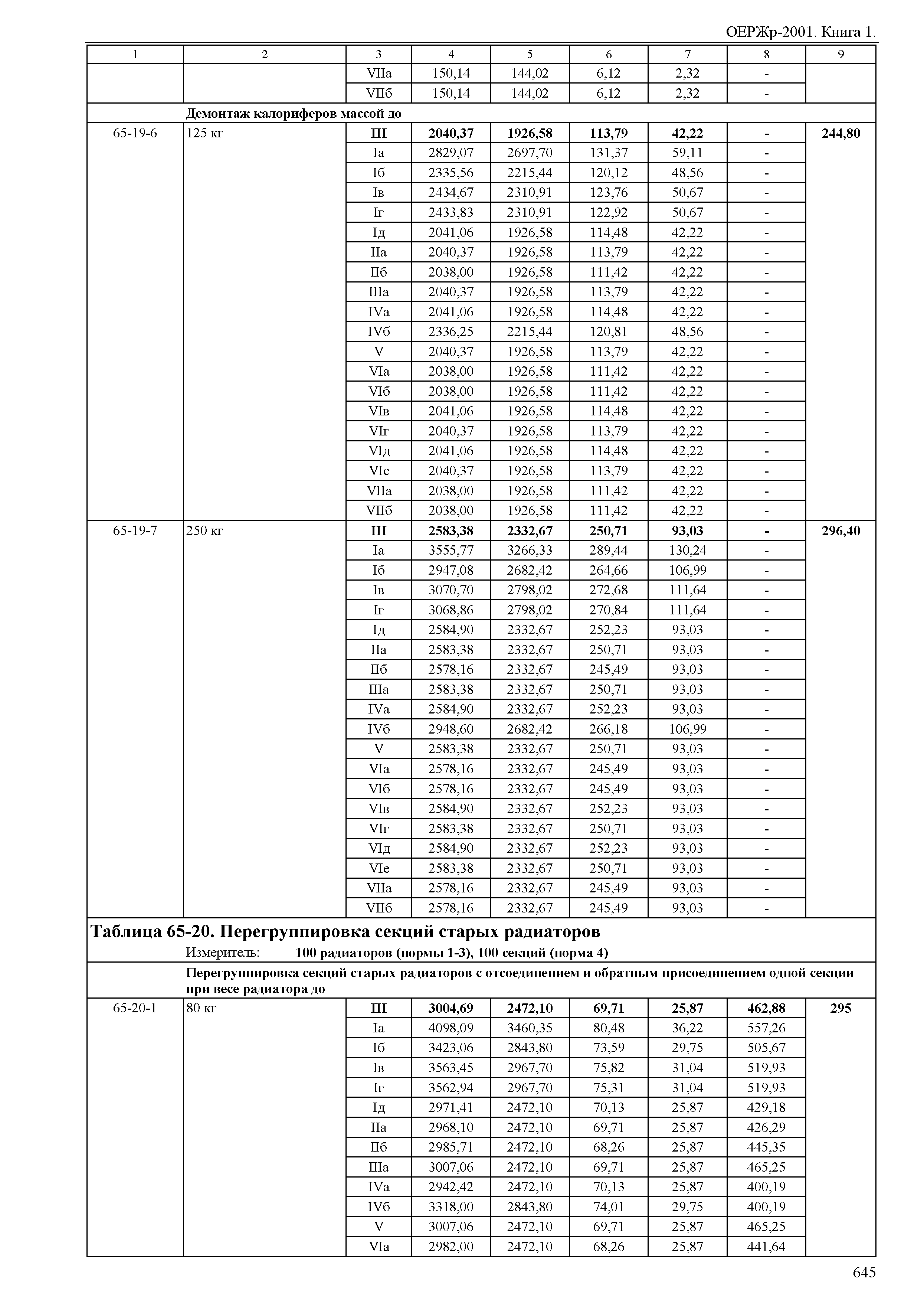 ОЕРЖр-2001. Книга 1.

| 1 | 2 | 3 | 4 | 5 | 6 | 7 | 8 | 9 |
|---|---|---|---|---|---|---|---|---|
| | | VIIа | 150,14 | 144,02 | 6,12 | 2,32 | - | |
| | | VIIб | 150,14 | 144,02 | 6,12 | 2,32 | - | |
| | **Демонтаж калориферов массой до** | | | | | | | |
| 65-19-6 | 125 кг | **III** | **2040,37** | **1926,58** | **113,79** | **42,22** | **-** | **244,80** |
| | | Iа | 2829,07 | 2697,70 | 131,37 | 59,11 | - | |
| | | Iб | 2335,56 | 2215,44 | 120,12 | 48,56 | - | |
| | | Iв | 2434,67 | 2310,91 | 123,76 | 50,67 | - | |
| | | Iг | 2433,83 | 2310,91 | 122,92 | 50,67 | - | |
| | | Iд | 2041,06 | 1926,58 | 114,48 | 42,22 | - | |
| | | IIа | 2040,37 | 1926,58 | 113,79 | 42,22 | - | |
| | | IIб | 2038,00 | 1926,58 | 111,42 | 42,22 | - | |
| | | IIIа | 2040,37 | 1926,58 | 113,79 | 42,22 | - | |
| | | IVа | 2041,06 | 1926,58 | 114,48 | 42,22 | - | |
| | | IVб | 2336,25 | 2215,44 | 120,81 | 48,56 | - | |
| | | V | 2040,37 | 1926,58 | 113,79 | 42,22 | - | |
| | | VIа | 2038,00 | 1926,58 | 111,42 | 42,22 | - | |
| | | VIб | 2038,00 | 1926,58 | 111,42 | 42,22 | - | |
| | | VIв | 2041,06 | 1926,58 | 114,48 | 42,22 | - | |
| | | VIг | 2040,37 | 1926,58 | 113,79 | 42,22 | - | |
| | | VIд | 2041,06 | 1926,58 | 114,48 | 42,22 | - | |
| | | VIе | 2040,37 | 1926,58 | 113,79 | 42,22 | - | |
| | | VIIа | 2038,00 | 1926,58 | 111,42 | 42,22 | - | |
| | | VIIб | 2038,00 | 1926,58 | 111,42 | 42,22 | - | |
| 65-19-7 | 250 кг | **III** | **2583,38** | **2332,67** | **250,71** | **93,03** | **-** | **296,40** |
| | | Iа | 3555,77 | 3266,33 | 289,44 | 130,24 | - | |
| | | Iб | 2947,08 | 2682,42 | 264,66 | 106,99 | - | |
| | | Iв | 3070,70 | 2798,02 | 272,68 | 111,64 | - | |
| | | Iг | 3068,86 | 2798,02 | 270,84 | 111,64 | - | |
| | | Iд | 2584,90 | 2332,67 | 252,23 | 93,03 | - | |
| | | IIа | 2583,38 | 2332,67 | 250,71 | 93,03 | - | |
| | | IIб | 2578,16 | 2332,67 | 245,49 | 93,03 | - | |
| | | IIIа | 2583,38 | 2332,67 | 250,71 | 93,03 | - | |
| | | IVа | 2584,90 | 2332,67 | 252,23 | 93,03 | - | |
| | | IVб | 2948,60 | 2682,42 | 266,18 | 106,99 | - | |
| | | V | 2583,38 | 2332,67 | 250,71 | 93,03 | - | |
| | | VIа | 2578,16 | 2332,67 | 245,49 | 93,03 | - | |
| | | VIб | 2578,16 | 2332,67 | 245,49 | 93,03 | - | |
| | | VIв | 2584,90 | 2332,67 | 252,23 | 93,03 | - | |
| | | VIг | 2583,38 | 2332,67 | 250,71 | 93,03 | - | |
| | | VIд | 2584,90 | 2332,67 | 252,23 | 93,03 | - | |
| | | VIе | 2583,38 | 2332,67 | 250,71 | 93,03 | - | |
| | | VIIа | 2578,16 | 2332,67 | 245,49 | 93,03 | - | |
| | | VIIб | 2578,16 | 2332,67 | 245,49 | 93,03 | - | |

**Таблица 65-20. Перегруппировка секций старых радиаторов**
Измеритель: **100 радиаторов (нормы 1-3), 100 секций (норма 4)**

| | | | | | | | | |
|---|---|---|---|---|---|---|---|---|
| | **Перегруппировка секций старых радиаторов с отсоединением и обратным присоединением одной секции при весе радиатора до** | | | | | | | |
| 65-20-1 | 80 кг | **III** | **3004,69** | **2472,10** | **69,71** | **25,87** | **462,88** | **295** |
| | | Iа | 4098,09 | 3460,35 | 80,48 | 36,22 | 557,26 | |
| | | Iб | 3423,06 | 2843,80 | 73,59 | 29,75 | 505,67 | |
| | | Iв | 3563,45 | 2967,70 | 75,82 | 31,04 | 519,93 | |
| | | Iг | 3562,94 | 2967,70 | 75,31 | 31,04 | 519,93 | |
| | | Iд | 2971,41 | 2472,10 | 70,13 | 25,87 | 429,18 | |
| | | IIа | 2968,10 | 2472,10 | 69,71 | 25,87 | 426,29 | |
| | | IIб | 2985,71 | 2472,10 | 68,26 | 25,87 | 445,35 | |
| | | IIIа | 3007,06 | 2472,10 | 69,71 | 25,87 | 465,25 | |
| | | IVа | 2942,42 | 2472,10 | 70,13 | 25,87 | 400,19 | |
| | | IVб | 3318,00 | 2843,80 | 74,01 | 29,75 | 400,19 | |
| | | V | 3007,06 | 2472,10 | 69,71 | 25,87 | 465,25 | |
| | | VIа | 2982,00 | 2472,10 | 68,26 | 25,87 | 441,64 | |

645